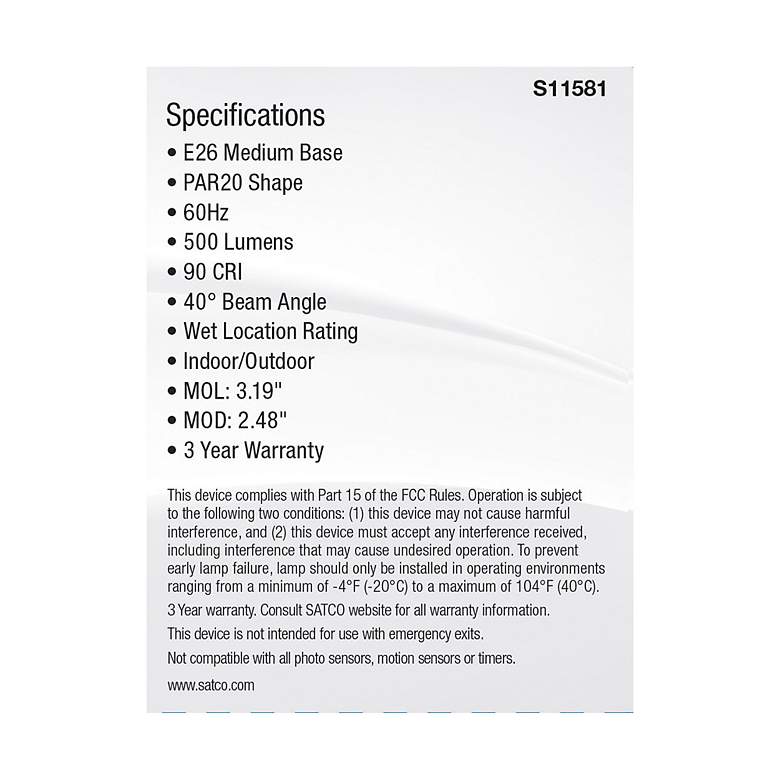 S11581

Specifications
• E26 Medium Base
• PAR20 Shape
• 60Hz
• 500 Lumens
• 90 CRI
• 40° Beam Angle
• Wet Location Rating
• Indoor/Outdoor
• MOL: 3.19"
• MOD: 2.48"
• 3 Year Warranty

This device complies with Part 15 of the FCC Rules. Operation is subject to the following two conditions: (1) this device may not cause harmful interference, and (2) this device must accept any interference received, including interference that may cause undesired operation. To prevent early lamp failure, lamp should only be installed in operating environments ranging from a minimum of -4°F (-20°C) to a maximum of 104°F (40°C).

3 Year warranty. Consult SATCO website for all warranty information.

This device is not intended for use with emergency exits.

Not compatible with all photo sensors, motion sensors or timers.

www.satco.com